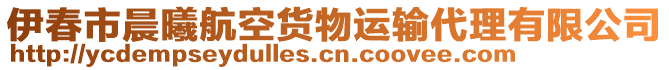 伊春市晨曦航空货物运输代理有限公司
http://ycdempseydulles.cn.coovee.com